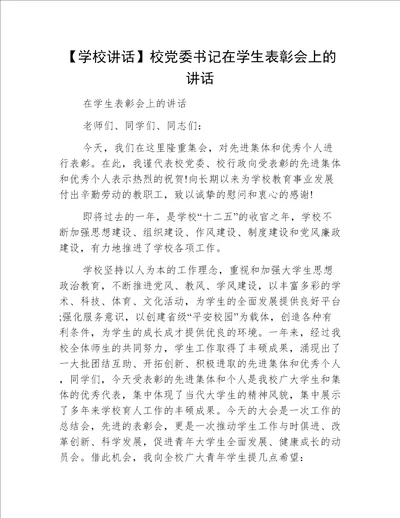 【学校讲话】校党委书记在学生表彰会上的讲话

在学生表彰会上的讲话

老师们、同学们、同志们：

今天，我们在这里隆重集会，对先进集体和优秀个人进行表彰。在此，我谨代表校党委、校行政向受表彰的先进集体和优秀个人表示热烈的祝贺!向长期以来为学校教育事业发展付出辛勤劳动的教职工，致以诚挚的慰问和衷心的感谢!

即将过去的一年，是学校“十二五”的收官之年，学校不断加强思想建设、组织建设、作风建设、制度建设和党风廉政建设，有力地推进了学校各项工作。

学校坚持以人为本的工作理念，重视和加强大学生思想政治教育，不断推进党风、教风、学风建设，以丰富多彩的学术、科技、体育、文化活动，为学生的全面发展提供良好平台;强化服务意识，以创建省级“平安校园”为载体，创造各种有利条件，为学生的成长成才提供优良的环境。一年来，经过我校全体师生的共同努力，学生工作取得了丰硕成果，涌现出了一大批团结互助、开拓创新、积极进取的先进集体和优秀个人，同学们，今天受表彰的先进集体和个人是我校广大学生和集体的优秀代表，集中体现了当代大学生的精神风貌，集中展示了多年来学校育人工作的丰硕成果。今天的大会是一次工作的总结会，先进的表彰会，更是一次推动学生工作与时俱进、改革创新、科学发展，促进青年大学生全面发展、健康成长的动员会。借此机会，我向全校广大青年学生提几点希望：